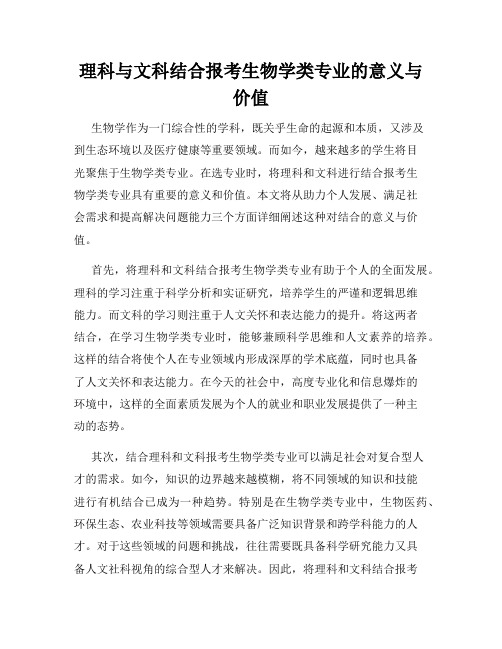 理科与文科结合报考生物学类专业的意义与价值

生物学作为一门综合性的学科，既关乎生命的起源和本质，又涉及到生态环境以及医疗健康等重要领域。而如今，越来越多的学生将目光聚焦于生物学类专业。在选专业时，将理科和文科进行结合报考生物学类专业具有重要的意义和价值。本文将从助力个人发展、满足社会需求和提高解决问题能力三个方面详细阐述这种对结合的意义与价值。

首先，将理科和文科结合报考生物学类专业有助于个人的全面发展。理科的学习注重于科学分析和实证研究，培养学生的严谨和逻辑思维能力。而文科的学习则注重于人文关怀和表达能力的提升。将这两者结合，在学习生物学类专业时，能够兼顾科学思维和人文素养的培养。这样的结合将使个人在专业领域内形成深厚的学术底蕴，同时也具备了人文关怀和表达能力。在今天的社会中，高度专业化和信息爆炸的环境中，这样的全面素质发展为个人的就业和职业发展提供了一种主动的态势。

其次，结合理科和文科报考生物学类专业可以满足社会对复合型人才的需求。如今，知识的边界越来越模糊，将不同领域的知识和技能进行有机结合已成为一种趋势。特别是在生物学类专业中，生物医药、环保生态、农业科技等领域需要具备广泛知识背景和跨学科能力的人才。对于这些领域的问题和挑战，往往需要既具备科学研究能力又具备人文社科视角的综合型人才来解决。因此，将理科和文科结合报考